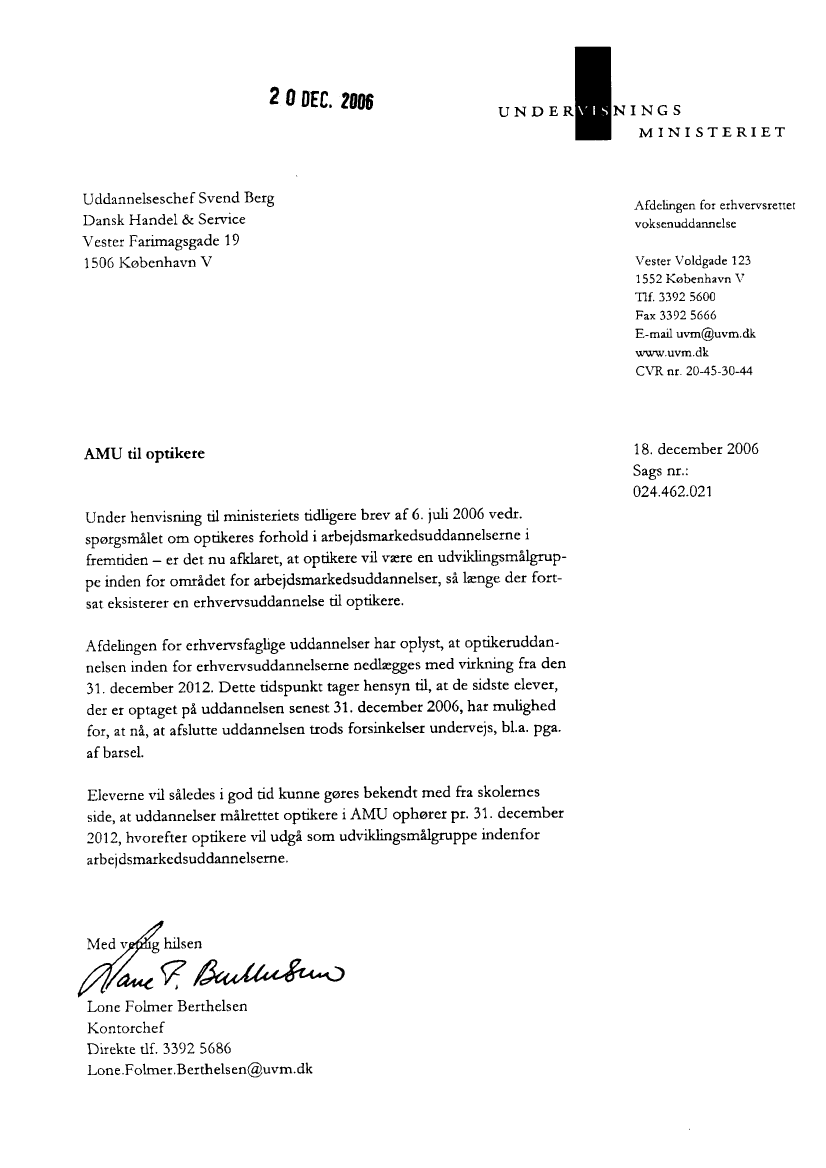 2 0 DEC. 2006

UNDERVISNINGS
MINISTERIET

Uddannelseschef Svend Berg
Dansk Handel & Service
Vester Farimagsgade 19
1506 København V

Afdelingen for erhvervsrettet voksenuddannelse

Vester Voldgade 123
1552 København V
Tlf. 3392 5600
Fax 3392 5666
E-mail uvm@uvm.dk
www.uvm.dk
CVR nr. 20-45-30-44

AMU til optikere

18. december 2006
Sags nr.:
024.462.021

Under henvisning til ministeriets tidligere brev af 6. juli 2006 vedr. spørgsmålet om optikeres forhold i arbejdsmarkedsuddannelserne i fremtiden – er det nu afklaret, at optikere vil være en udviklingsmålgruppe inden for området for arbejdsmarkedsuddannelser, så længe der fortsat eksisterer en erhvervsuddannelse til optikere.

Afdelingen for erhvervsfaglige uddannelser har oplyst, at optikeruddannelsen inden for erhvervsuddannelserne nedlægges med virkning fra den 31. december 2012. Dette tidspunkt tager hensyn til, at de sidste elever, der er optaget på uddannelsen senest 31. december 2006, har mulighed for, at nå, at afslutte uddannelsen trods forsinkelser undervejs, bl.a. pga. af barsel.

Eleverne vil således i god tid kunne gøres bekendt med fra skolernes side, at uddannelser målrettet optikere i AMU ophører pr. 31. december 2012, hvorefter optikere vil udgå som udviklingsmålgruppe indenfor arbejdsmarkedsuddannelserne.

Med venlig hilsen
Lone F. Berthelsen
Lone Folmer Berthelsen
Kontorchef
Direkte tlf. 3392 5686
Lone.Folmer.Berthelsen@uvm.dk